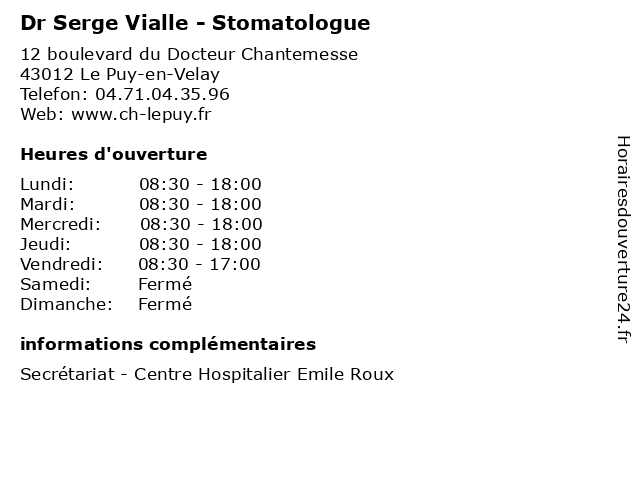 Dr Serge Vialle - Stomatologue

12 boulevard du Docteur Chantemesse
43012 Le Puy-en-Velay
Telefon: 04.71.04.35.96
Web: www.ch-lepuy.fr

Heures d'ouverture

| | |
|---|---|
| Lundi: | 08:30 - 18:00 |
| Mardi: | 08:30 - 18:00 |
| Mercredi: | 08:30 - 18:00 |
| Jeudi: | 08:30 - 18:00 |
| Vendredi: | 08:30 - 17:00 |
| Samedi: | Fermé |
| Dimanche: | Fermé |

informations complémentaires

Secrétariat - Centre Hospitalier Emile Roux

Horairesdouverture24.fr